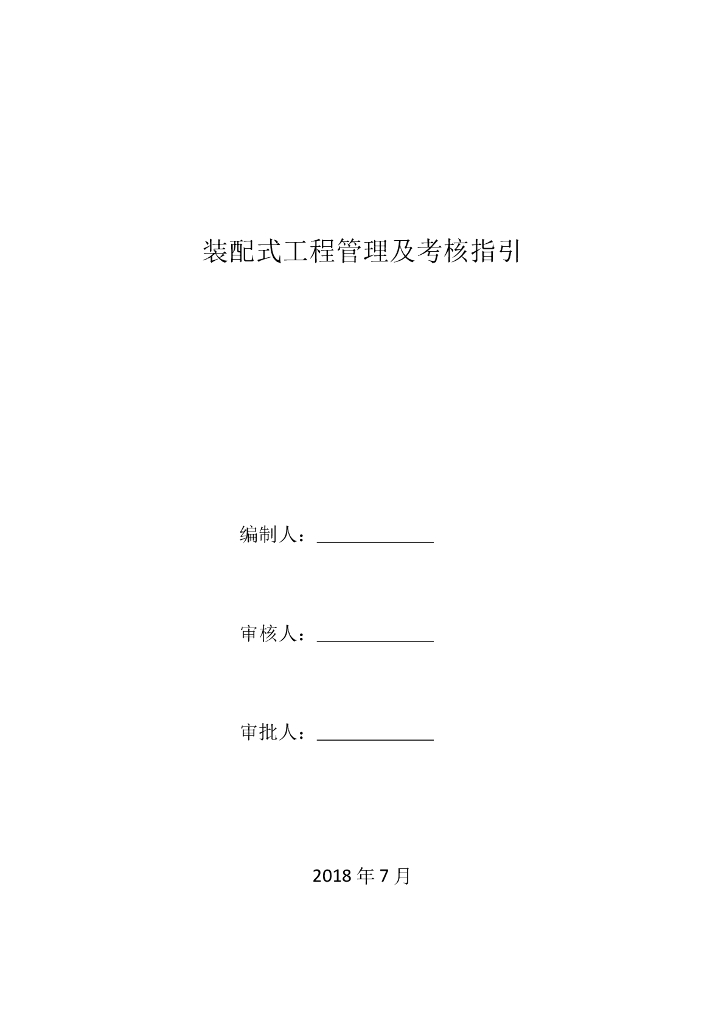 装配式工程管理及考核指引

编制人：____________

审核人：____________

审批人：____________

2018 年 7 月